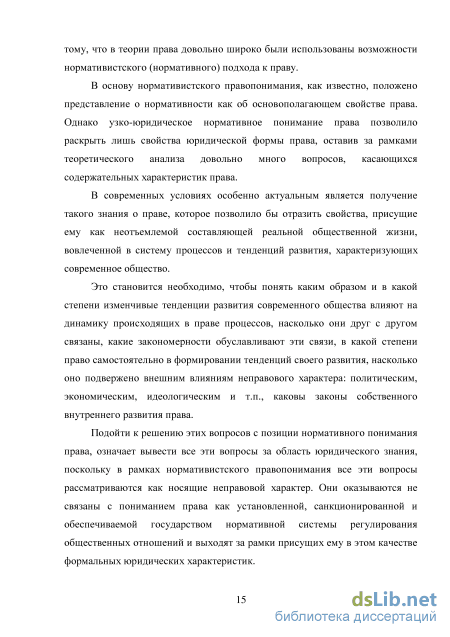 тому, что в теории права довольно широко были использованы возможности нормативистского (нормативного) подхода к праву.

В основу нормативистского правопонимания, как известно, положено представление о нормативности как об основополагающем свойстве права. Однако узко-юридическое нормативное понимание права позволило раскрыть лишь свойства юридической формы права, оставив за рамками теоретического анализа довольно много вопросов, касающихся содержательных характеристик права.

В современных условиях особенно актуальным является получение такого знания о праве, которое позволило бы отразить свойства, присущие ему как неотъемлемой составляющей реальной общественной жизни, вовлеченной в систему процессов и тенденций развития, характеризующих современное общество.

Это становится необходимо, чтобы понять каким образом и в какой степени изменчивые тенденции развития современного общества влияют на динамику происходящих в праве процессов, насколько они друг с другом связаны, какие закономерности обуславливают эти связи, в какой степени право самостоятельно в формировании тенденций своего развития, насколько оно подвержено внешним влияниям неправового характера: политическим, экономическим, идеологическим и т.п., каковы законы собственного внутреннего развития права.

Подойти к решению этих вопросов с позиции нормативного понимания права, означает вывести все эти вопросы за область юридического знания, поскольку в рамках нормативистского правопонимания все эти вопросы рассматриваются как носящие неправовой характер. Они оказываются не связаны с пониманием права как установленной, санкционированной и обеспечиваемой государством нормативной системы регулирования общественных отношений и выходят за рамки присущих ему в этом качестве формальных юридических характеристик.

15

dsLib.net
библиотека диссертаций